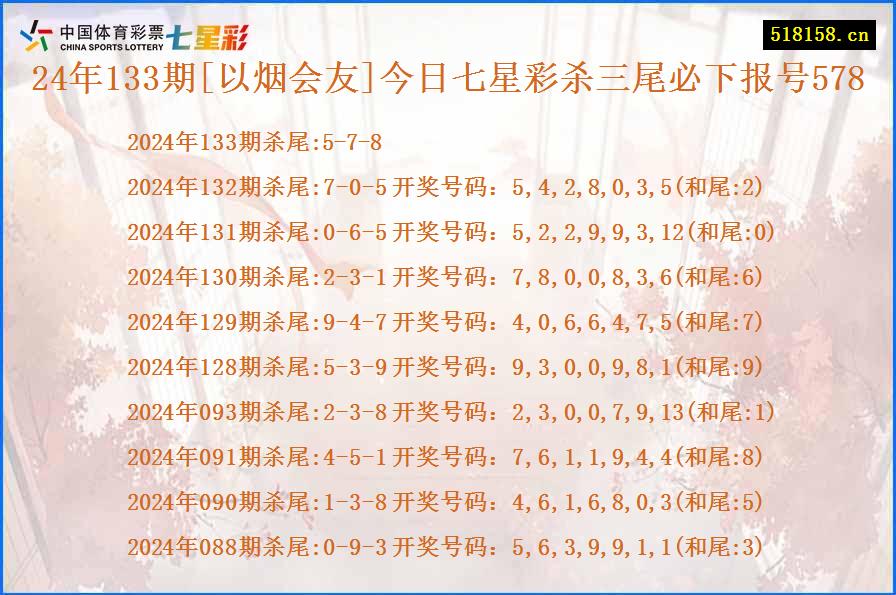 中国体育彩票 CHINA SPORTS LOTTERY 七星彩

518158.cn

24年133期[以烟会友]今日七星彩杀三尾必下报号578

2024年133期杀尾:5-7-8

2024年132期杀尾:7-0-5开奖号码：5,4,2,8,0,3,5(和尾:2)

2024年131期杀尾:0-6-5开奖号码：5,2,2,9,9,3,12(和尾:0)

2024年130期杀尾:2-3-1开奖号码：7,8,0,0,8,3,6(和尾:6)

2024年129期杀尾:9-4-7开奖号码：4,0,6,6,4,7,5(和尾:7)

2024年128期杀尾:5-3-9开奖号码：9,3,0,0,9,8,1(和尾:9)

2024年093期杀尾:2-3-8开奖号码：2,3,0,0,7,9,13(和尾:1)

2024年091期杀尾:4-5-1开奖号码：7,6,1,1,9,4,4(和尾:8)

2024年090期杀尾:1-3-8开奖号码：4,6,1,6,8,0,3(和尾:5)

2024年088期杀尾:0-9-3开奖号码：5,6,3,9,9,1,1(和尾:3)